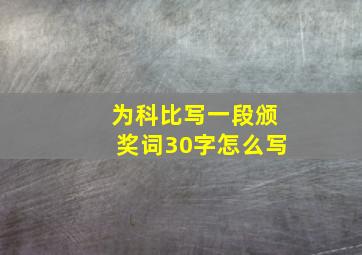 为科比写一段颁奖词30字怎么写